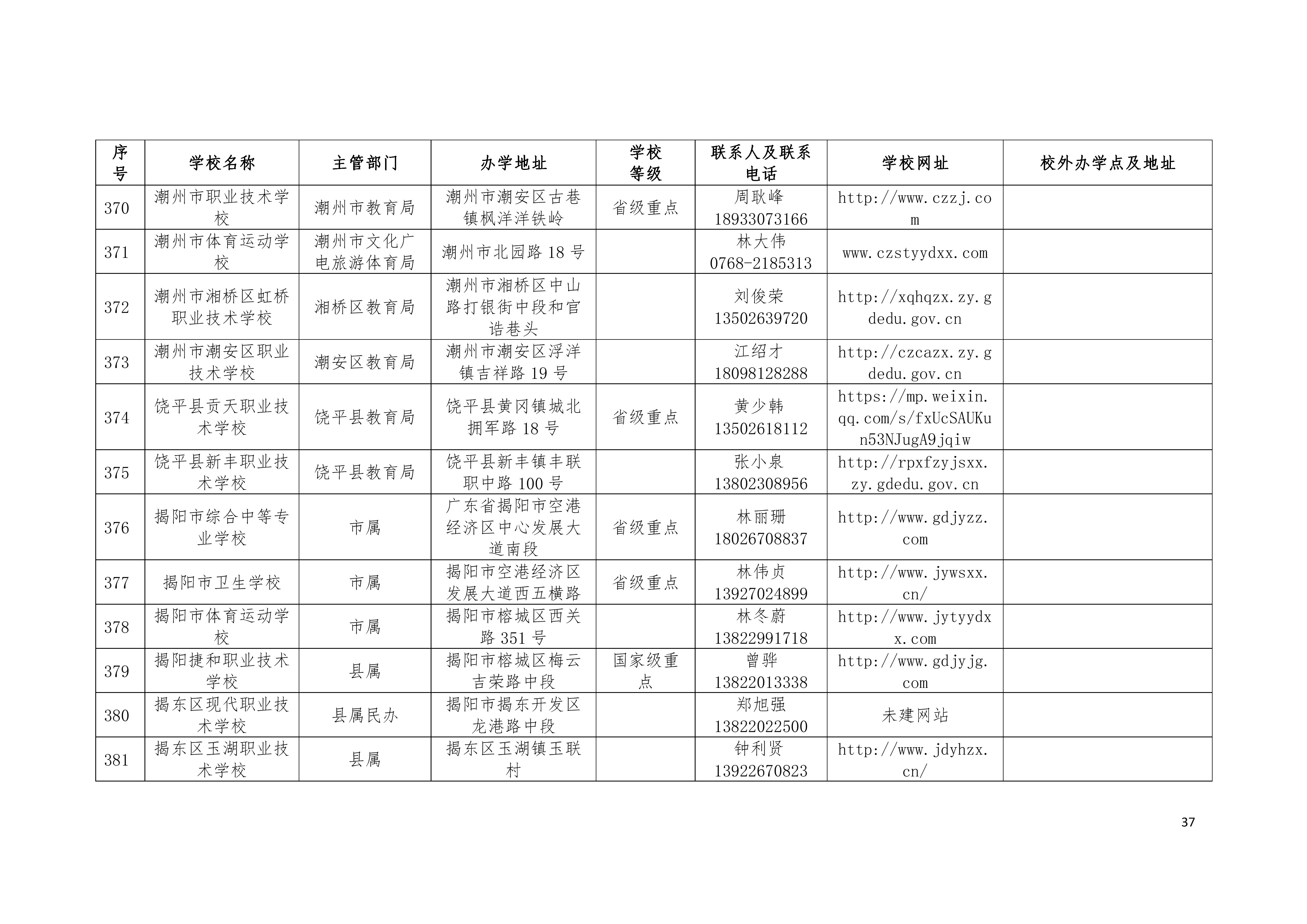 | 序号 | 学校名称 | 主管部门 | 办学地址 | 学校等级 | 联系人及联系电话 | 学校网址 | 校外办学点及地址 |
|---|---|---|---|---|---|---|---|
| 370 | 潮州市职业技术学校 | 潮州市教育局 | 潮州市潮安区古巷镇枫洋洋铁岭 | 省级重点 | 周耿峰 18933073166 | http://www.czzj.com | |
| 371 | 潮州市体育运动学校 | 潮州市文化广电旅游体育局 | 潮州市北园路 18 号 | | 林大伟 0768-2185313 | www.czstyydxx.com | |
| 372 | 潮州市湘桥区虹桥职业技术学校 | 湘桥区教育局 | 潮州市湘桥区中山路打银街中段和官诰巷头 | | 刘俊荣 13502639720 | http://xqhqzx.zy.gdedu.gov.cn | |
| 373 | 潮州市潮安区职业技术学校 | 潮安区教育局 | 潮州市潮安区浮洋镇吉祥路 19 号 | | 江绍才 18098128288 | http://czcazx.zy.gdedu.gov.cn | |
| 374 | 饶平县贡天职业技术学校 | 饶平县教育局 | 饶平县黄冈镇城北拥军路 18 号 | 省级重点 | 黄少韩 13502618112 | https://mp.weixin.qq.com/s/fxUcSAUKun53NJugA9jqiw | |
| 375 | 饶平县新丰职业技术学校 | 饶平县教育局 | 饶平县新丰镇丰联职中路 100 号 | | 张小泉 13802308956 | http://rpxfzyjsxx.zy.gdedu.gov.cn | |
| 376 | 揭阳市综合中等专业学校 | 市属 | 广东省揭阳市空港经济区中心发展大道南段 | 省级重点 | 林丽珊 18026708837 | http://www.gdjyzz.com | |
| 377 | 揭阳市卫生学校 | 市属 | 揭阳市空港经济区发展大道西五横路 | 省级重点 | 林伟贞 13927024899 | http://www.jywsxx.cn/ | |
| 378 | 揭阳市体育运动学校 | 市属 | 揭阳市榕城区西关路 351 号 | | 林冬蔚 13822991718 | http://www.jytyydxx.com | |
| 379 | 揭阳捷和职业技术学校 | 县属 | 揭阳市榕城区梅云吉荣路中段 | 国家级重点 | 曾骅 13822013338 | http://www.gdjyjg.com | |
| 380 | 揭东区现代职业技术学校 | 县属民办 | 揭阳市揭东开发区龙港路中段 | | 郑旭强 13822022500 | 未建网站 | |
| 381 | 揭东区玉湖职业技术学校 | 县属 | 揭东区玉湖镇玉联村 | | 钟利贤 13922670823 | http://www.jdyhzx.cn/ | |

37